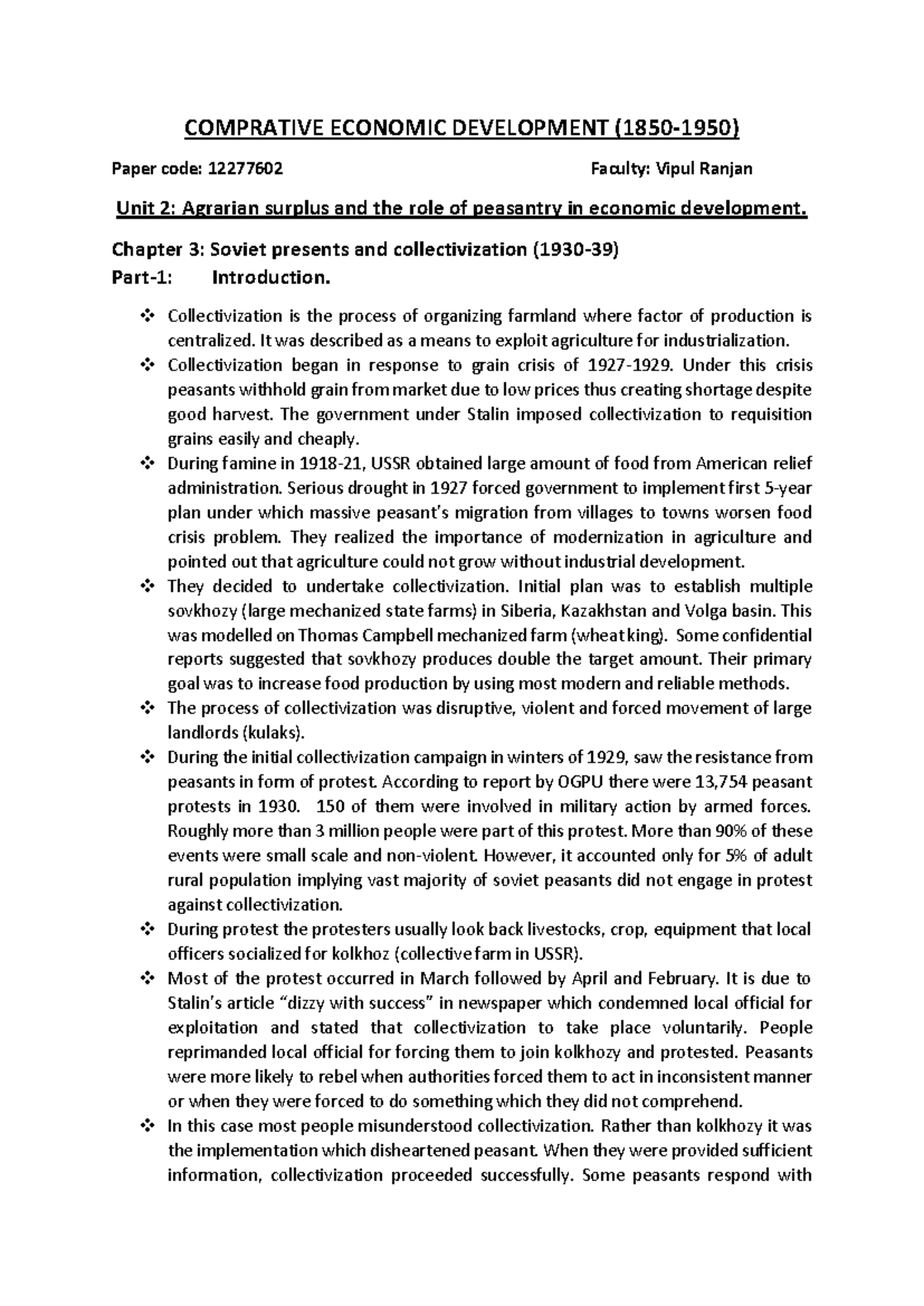 COMPRATIVE ECONOMIC DEVELOPMENT (1850-1950)

Paper code: 12277602 Faculty: Vipul Ranjan

Unit 2: Agrarian surplus and the role of peasantry in economic development.

Chapter 3: Soviet presents and collectivization (1930-39)
Part-1: Introduction.

❖ Collectivization is the process of organizing farmland where factor of production is centralized. It was described as a means to exploit agriculture for industrialization.
❖ Collectivization began in response to grain crisis of 1927-1929. Under this crisis peasants withhold grain from market due to low prices thus creating shortage despite good harvest. The government under Stalin imposed collectivization to requisition grains easily and cheaply.
❖ During famine in 1918-21, USSR obtained large amount of food from American relief administration. Serious drought in 1927 forced government to implement first 5-year plan under which massive peasant's migration from villages to towns worsen food crisis problem. They realized the importance of modernization in agriculture and pointed out that agriculture could not grow without industrial development.
❖ They decided to undertake collectivization. Initial plan was to establish multiple sovkhozy (large mechanized state farms) in Siberia, Kazakhstan and Volga basin. This was modelled on Thomas Campbell mechanized farm (wheat king). Some confidential reports suggested that sovkhozy produces double the target amount. Their primary goal was to increase food production by using most modern and reliable methods.
❖ The process of collectivization was disruptive, violent and forced movement of large landlords (kulaks).
❖ During the initial collectivization campaign in winters of 1929, saw the resistance from peasants in form of protest. According to report by OGPU there were 13,754 peasant protests in 1930. 150 of them were involved in military action by armed forces. Roughly more than 3 million people were part of this protest. More than 90% of these events were small scale and non-violent. However, it accounted only for 5% of adult rural population implying vast majority of soviet peasants did not engage in protest against collectivization.
❖ During protest the protesters usually look back livestocks, crop, equipment that local officers socialized for kolkhoz (collective farm in USSR).
❖ Most of the protest occurred in March followed by April and February. It is due to Stalin's article "dizzy with success" in newspaper which condemned local official for exploitation and stated that collectivization to take place voluntarily. People reprimanded local official for forcing them to join kolkhozy and protested. Peasants were more likely to rebel when authorities forced them to act in inconsistent manner or when they were forced to do something which they did not comprehend.
❖ In this case most people misunderstood collectivization. Rather than kolkhozy it was the implementation which disheartened peasant. When they were provided sufficient information, collectivization proceeded successfully. Some peasants respond with